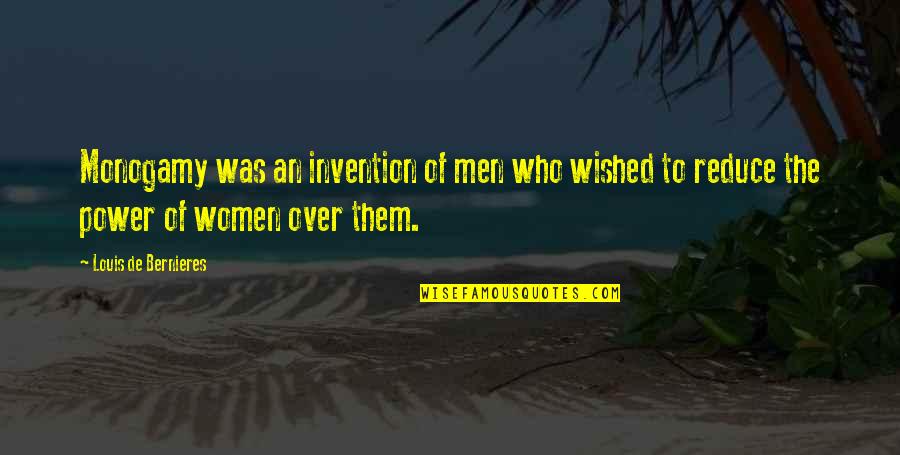 Monogamy was an invention of men who wished to reduce the power of women over them.

— Louis de Bernieres

WISEFAMOUSQUOTES.COM